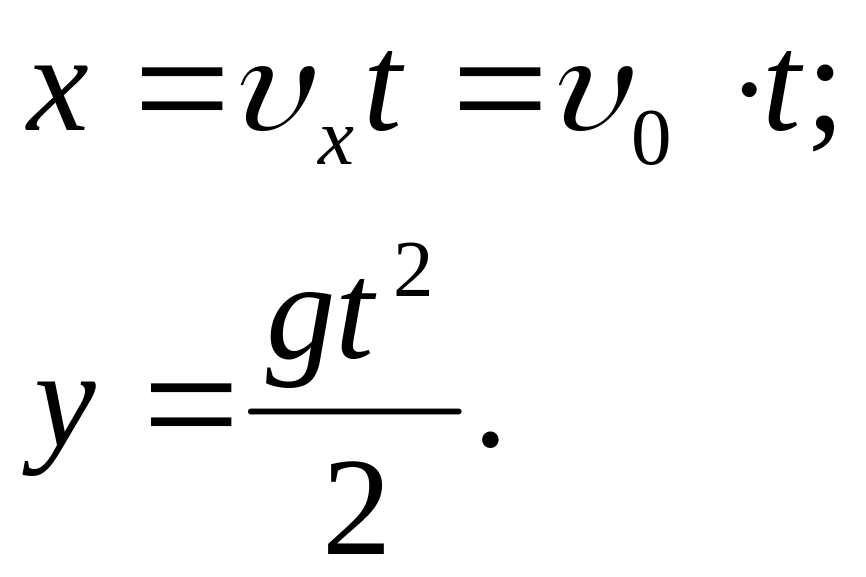 $x = \upsilon_x t = \upsilon_0 \cdot t;$

$y = \frac{gt^2}{2}.$